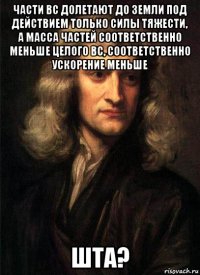 ЧАСТИ ВС ДОЛЕТАЮТ ДО ЗЕМЛИ ПОД ДЕЙСТВИЕМ ТОЛЬКО СИЛЫ ТЯЖЕСТИ, А МАССА ЧАСТЕЙ СООТВЕТСТВЕННО МЕНЬШЕ ЦЕЛОГО ВС, СООТВЕТСТВЕННО УСКОРЕНИЕ МЕНЬШЕ

ШТА?

risovach.ru